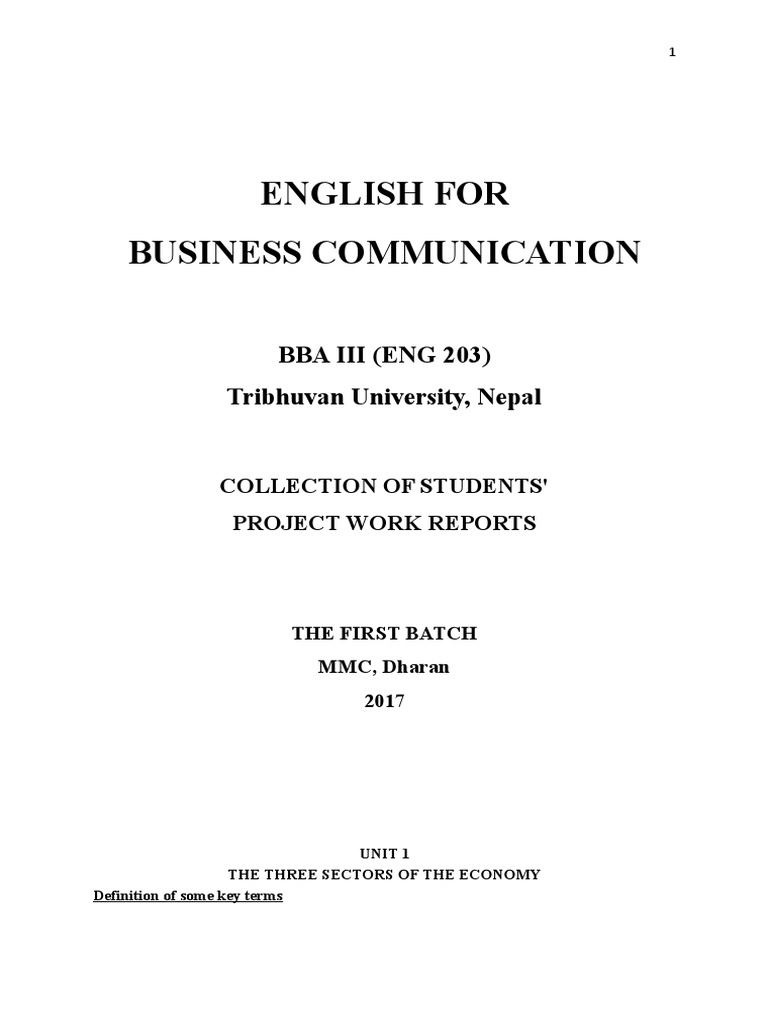 1

ENGLISH FOR
BUSINESS COMMUNICATION

BBA III (ENG 203)
Tribhuvan University, Nepal

COLLECTION OF STUDENTS'
PROJECT WORK REPORTS

THE FIRST BATCH
MMC, Dharan
2017

UNIT 1
THE THREE SECTORS OF THE ECONOMY

Definition of some key terms